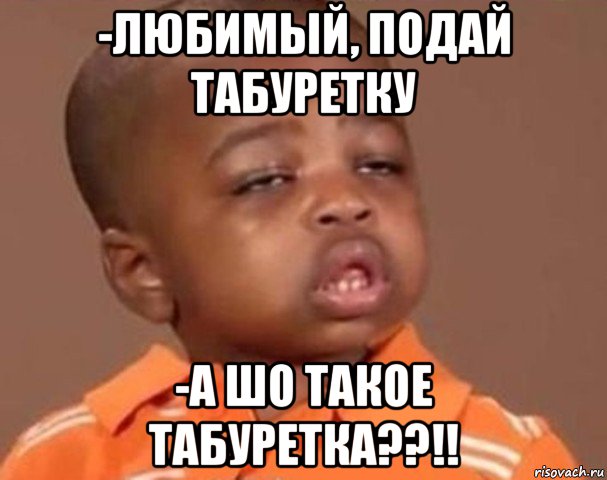 -ЛЮБИМЫЙ, ПОДАЙ ТАБУРЕТКУ

-А ШО ТАКОЕ ТАБУРЕТКА??!!

risovach.ru